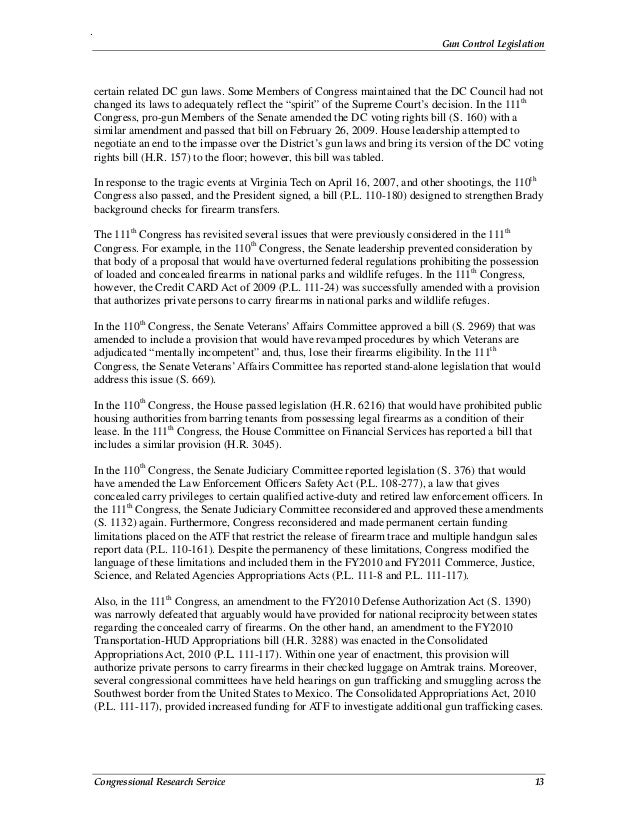 Gun Control Legislation

certain related DC gun laws. Some Members of Congress maintained that the DC Council had not changed its laws to adequately reflect the "spirit" of the Supreme Court's decision. In the $111^{th}$ Congress, pro-gun Members of the Senate amended the DC voting rights bill (S. 160) with a similar amendment and passed that bill on February 26, 2009. House leadership attempted to negotiate an end to the impasse over the District's gun laws and bring its version of the DC voting rights bill (H.R. 157) to the floor; however, this bill was tabled.

In response to the tragic events at Virginia Tech on April 16, 2007, and other shootings, the $110^{th}$ Congress also passed, and the President signed, a bill (P.L. 110-180) designed to strengthen Brady background checks for firearm transfers.

The $111^{th}$ Congress has revisited several issues that were previously considered in the $111^{th}$ Congress. For example, in the $110^{th}$ Congress, the Senate leadership prevented consideration by that body of a proposal that would have overturned federal regulations prohibiting the possession of loaded and concealed firearms in national parks and wildlife refuges. In the $111^{th}$ Congress, however, the Credit CARD Act of 2009 (P.L. 111-24) was successfully amended with a provision that authorizes private persons to carry firearms in national parks and wildlife refuges.

In the $110^{th}$ Congress, the Senate Veterans' Affairs Committee approved a bill (S. 2969) that was amended to include a provision that would have revamped procedures by which Veterans are adjudicated "mentally incompetent" and, thus, lose their firearms eligibility. In the $111^{th}$ Congress, the Senate Veterans' Affairs Committee has reported stand-alone legislation that would address this issue (S. 669).

In the $110^{th}$ Congress, the House passed legislation (H.R. 6216) that would have prohibited public housing authorities from barring tenants from possessing legal firearms as a condition of their lease. In the $111^{th}$ Congress, the House Committee on Financial Services has reported a bill that includes a similar provision (H.R. 3045).

In the $110^{th}$ Congress, the Senate Judiciary Committee reported legislation (S. 376) that would have amended the Law Enforcement Officers Safety Act (P.L. 108-277), a law that gives concealed carry privileges to certain qualified active-duty and retired law enforcement officers. In the $111^{th}$ Congress, the Senate Judiciary Committee reconsidered and approved these amendments (S. 1132) again. Furthermore, Congress reconsidered and made permanent certain funding limitations placed on the ATF that restrict the release of firearm trace and multiple handgun sales report data (P.L. 110-161). Despite the permanency of these limitations, Congress modified the language of these limitations and included them in the FY2010 and FY2011 Commerce, Justice, Science, and Related Agencies Appropriations Acts (P.L. 111-8 and P.L. 111-117).

Also, in the $111^{th}$ Congress, an amendment to the FY2010 Defense Authorization Act (S. 1390) was narrowly defeated that arguably would have provided for national reciprocity between states regarding the concealed carry of firearms. On the other hand, an amendment to the FY2010 Transportation-HUD Appropriations bill (H.R. 3288) was enacted in the Consolidated Appropriations Act, 2010 (P.L. 111-117). Within one year of enactment, this provision will authorize private persons to carry firearms in their checked luggage on Amtrak trains. Moreover, several congressional committees have held hearings on gun trafficking and smuggling across the Southwest border from the United States to Mexico. The Consolidated Appropriations Act, 2010 (P.L. 111-117), provided increased funding for ATF to investigate additional gun trafficking cases.

Congressional Research Service 13